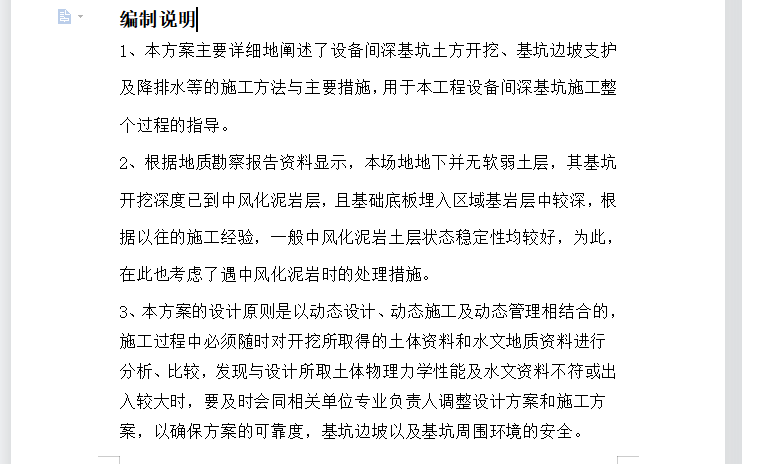 编制说明

1、本方案主要详细地阐述了设备间深基坑土方开挖、基坑边坡支护及降排水等的施工方法与主要措施，用于本工程设备间深基坑施工整个过程的指导。

2、根据地质勘察报告资料显示，本场地地下并无软弱土层，其基坑开挖深度已到中风化泥岩层，且基础底板埋入区域基岩层中较深，根据以往的施工经验，一般中风化泥岩土层状态稳定性均较好，为此，在此也考虑了遇中风化泥岩时的处理措施。

3、本方案的设计原则是以动态设计、动态施工及动态管理相结合的，施工过程中必须随时对开挖所取得的土体资料和水文地质资料进行分析、比较，发现与设计所取土体物理力学性能及水文资料不符或出入较大时，要及时会同相关单位专业负责人调整设计方案和施工方案，以确保方案的可靠度，基坑边坡以及基坑周围环境的安全。